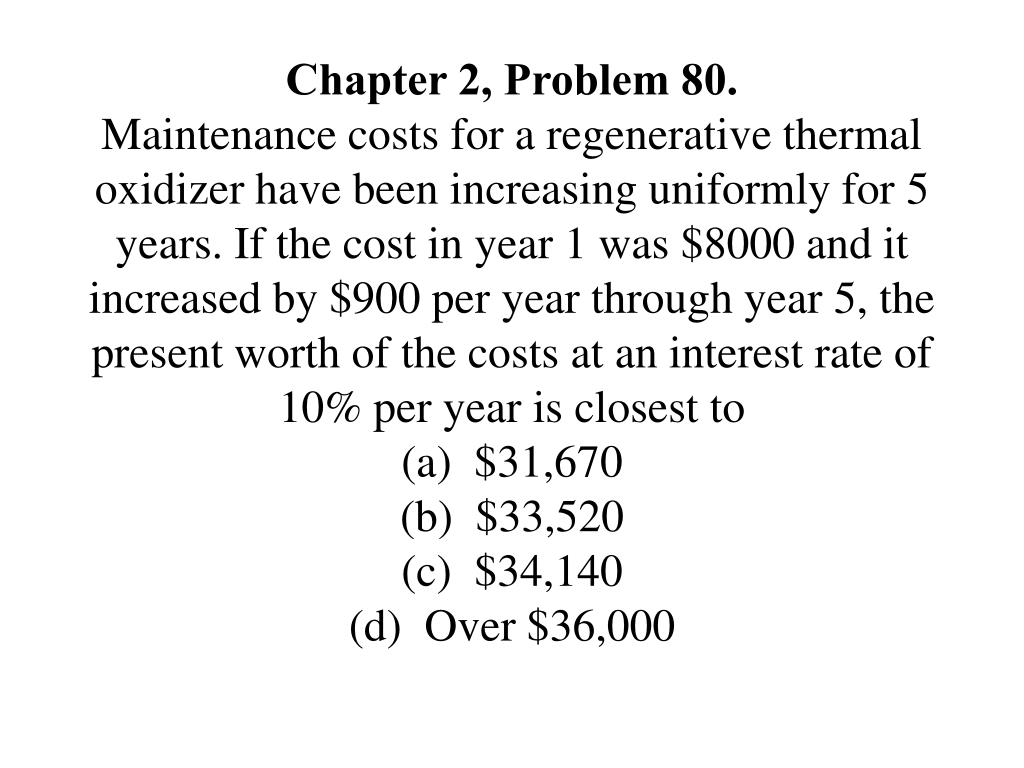 Chapter 2, Problem 80.
Maintenance costs for a regenerative thermal oxidizer have been increasing uniformly for 5 years. If the cost in year 1 was \$8000 and it increased by \$900 per year through year 5, the present worth of the costs at an interest rate of 10% per year is closest to
(a) \$31,670
(b) \$33,520
(c) \$34,140
(d) Over \$36,000